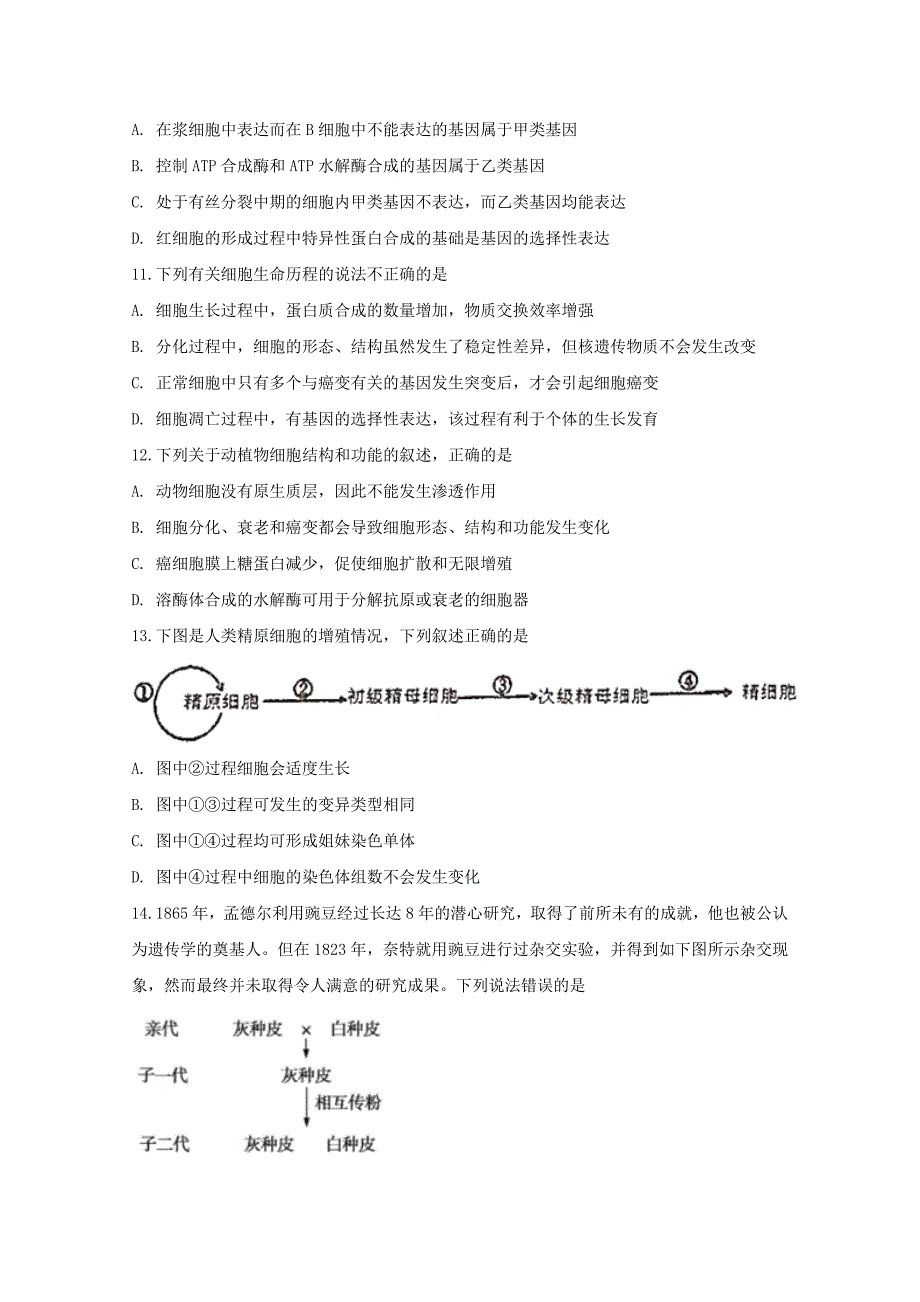 A. 在浆细胞中表达而在 B 细胞中不能表达的基因属于甲类基因

B. 控制 ATP 合成酶和 ATP 水解酶合成的基因属于乙类基因

C. 处于有丝分裂中期的细胞内甲类基因不表达，而乙类基因均能表达

D. 红细胞的形成过程中特异性蛋白合成的基础是基因的选择性表达

11.下列有关细胞生命历程的说法不正确的是

A. 细胞生长过程中，蛋白质合成的数量增加，物质交换效率增强

B. 分化过程中，细胞的形态、结构虽然发生了稳定性差异，但核遗传物质不会发生改变

C. 正常细胞中只有多个与癌变有关的基因发生突变后，才会引起细胞癌变

D. 细胞凋亡过程中，有基因的选择性表达，该过程有利于个体的生长发育

12.下列关于动植物细胞结构和功能的叙述，正确的是

A. 动物细胞没有原生质层，因此不能发生渗透作用

B. 细胞分化、衰老和癌变都会导致细胞形态、结构和功能发生变化

C. 癌细胞膜上糖蛋白减少，促使细胞扩散和无限增殖

D. 溶酶体合成的水解酶可用于分解抗原或衰老的细胞器

13.下图是人类精原细胞的增殖情况，下列叙述正确的是

① 精原细胞 ② 初级精母细胞 ③ 次级精母细胞 ④ 精细胞

A. 图中②过程细胞会适度生长

B. 图中①③过程可发生的变异类型相同

C. 图中①④过程均可形成姐妹染色单体

D. 图中④过程中细胞的染色体组数不会发生变化

14.1865 年，孟德尔利用豌豆经过长达 8 年的潜心研究，取得了前所未有的成就，他也被公认为遗传学的奠基人。但在 1823 年，奈特就用豌豆进行过杂交实验，并得到如下图所示杂交现象，然而最终并未取得令人满意的研究成果。下列说法错误的是

亲代 灰种皮 × 白种皮

子一代 灰种皮

相互传粉

子二代 灰种皮 白种皮